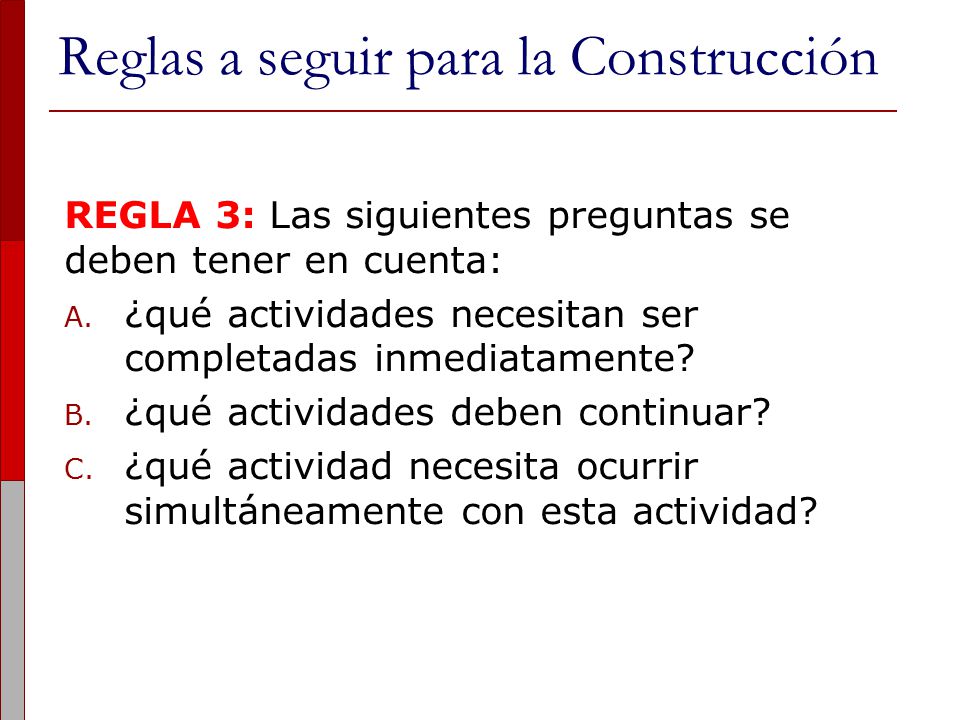 Reglas a seguir para la Construcción

REGLA 3: Las siguientes preguntas se deben tener en cuenta:

A. ¿qué actividades necesitan ser completadas inmediatamente?
B. ¿qué actividades deben continuar?
C. ¿qué actividad necesita ocurrir simultáneamente con esta actividad?